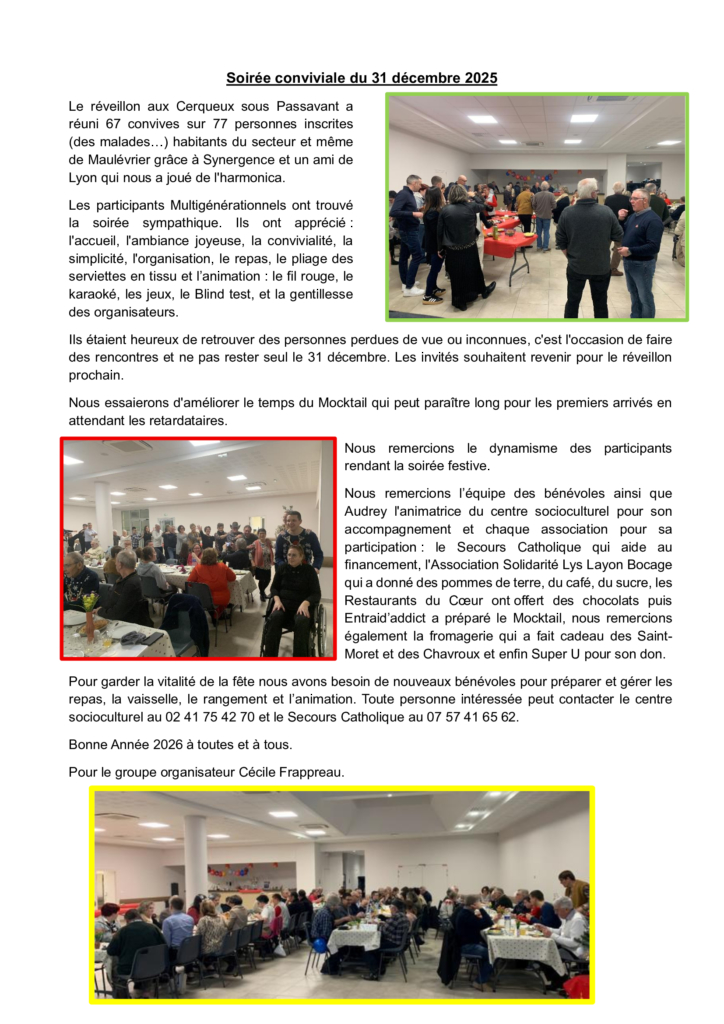 Soirée conviviale du 31 décembre 2025

Le réveillon aux Cerqueux sous Passavant a réuni 67 convives sur 77 personnes inscrites (des malades…) habitants du secteur et même de Maulévrier grâce à Synergence et un ami de Lyon qui nous a joué de l'harmonica.

Les participants Multigénérationnels ont trouvé la soirée sympathique. Ils ont apprécié : l'accueil, l'ambiance joyeuse, la convivialité, la simplicité, l'organisation, le repas, le pliage des serviettes en tissu et l'animation : le fil rouge, le karaoké, les jeux, le Blind test, et la gentillesse des organisateurs.

Ils étaient heureux de retrouver des personnes perdues de vue ou inconnues, c'est l'occasion de faire des rencontres et ne pas rester seul le 31 décembre. Les invités souhaitent revenir pour le réveillon prochain.

Nous essaierons d'améliorer le temps du Mocktail qui peut paraître long pour les premiers arrivés en attendant les retardataires.

Nous remercions le dynamisme des participants rendant la soirée festive.

Nous remercions l'équipe des bénévoles ainsi que Audrey l'animatrice du centre socioculturel pour son accompagnement et chaque association pour sa participation : le Secours Catholique qui aide au financement, l'Association Solidarité Lys Layon Bocage qui a donné des pommes de terre, du café, du sucre, les Restaurants du Cœur ont offert des chocolats puis Entraid'addict a préparé le Mocktail, nous remercions également la fromagerie qui a fait cadeau des Saint-Moret et des Chavroux et enfin Super U pour son don.

Pour garder la vitalité de la fête nous avons besoin de nouveaux bénévoles pour préparer et gérer les repas, la vaisselle, le rangement et l'animation. Toute personne intéressée peut contacter le centre socioculturel au 02 41 75 42 70 et le Secours Catholique au 07 57 41 65 62.

Bonne Année 2026 à toutes et à tous.

Pour le groupe organisateur Cécile Frappreau.